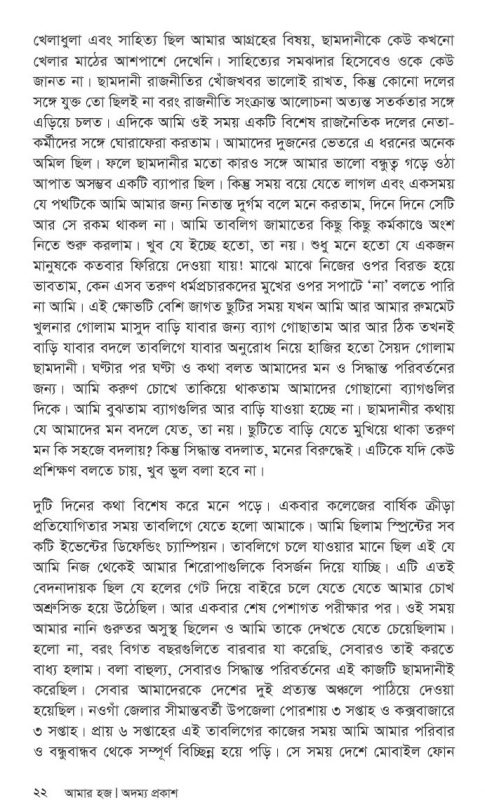 খেলাধুলা এবং সাহিত্য ছিল আমার আগ্রহের বিষয়, ছামদানীকে কেউ কখনো খেলার মাঠের আশপাশে দেখেনি। সাহিত্যের সমঝদার হিসেবেও ওকে কেউ জানত না। ছামদানী রাজনীতির খোঁজখবর ভালোই রাখত, কিন্তু কোনো দলের সঙ্গে যুক্ত তো ছিলই না বরং রাজনীতি সংক্রান্ত আলোচনা অত্যন্ত সতর্কতার সঙ্গে এড়িয়ে চলত। এদিকে আমি ওই সময় একটি বিশেষ রাজনৈতিক দলের নেতা-কর্মীদের সঙ্গে ঘোরাফেরা করতাম। আমাদের দুজনের ভেতরে এ ধরনের অনেক অমিল ছিল। ফলে ছামদানীর মতো কারও সঙ্গে আমার ভালো বন্ধুত্ব গড়ে ওঠা আপাত অসম্ভব একটি ব্যাপার ছিল। কিন্তু সময় বয়ে যেতে লাগল এবং একসময় যে পথটিকে আমি আমার জন্য নিতান্ত দুর্গম বলে মনে করতাম, দিনে দিনে সেটি আর সে রকম থাকল না। আমি তাবলিগ জামাতের কিছু কিছু কর্মকাণ্ডে অংশ নিতে শুরু করলাম। খুব যে ইচ্ছে হতো, তা নয়। শুধু মনে হতো যে একজন মানুষকে কতবার ফিরিয়ে দেওয়া যায়! মাঝে মাঝে নিজের ওপর বিরক্ত হয়ে ভাবতাম, কেন এসব তরুণ ধর্মপ্রচারকদের মুখের ওপর সপাটে 'না' বলতে পারি না আমি। এই ক্ষোভটি বেশি জাগত ছুটির সময় যখন আমি আর আমার রুমমেট খুলনার গোলাম মাসুদ বাড়ি যাবার জন্য ব্যাগ গোছাতাম আর আর ঠিক তখনই বাড়ি যাবার বদলে তাবলিগে যাবার অনুরোধ নিয়ে হাজির হতো সৈয়দ গোলাম ছামদানী। ঘণ্টার পর ঘণ্টা ও কথা বলত আমাদের মন ও সিদ্ধান্ত পরিবর্তনের জন্য। আমি করুণ চোখে তাকিয়ে থাকতাম আমাদের গোছানো ব্যাগগুলির দিকে। আমি বুঝতাম ব্যাগগুলির আর বাড়ি যাওয়া হচ্ছে না। ছামদানীর কথায় যে আমাদের মন বদলে যেত, তা নয়। ছুটিতে বাড়ি যেতে মুখিয়ে থাকা তরুণ মন কি সহজে বদলায়? কিন্তু সিদ্ধান্ত বদলাত, মনের বিরুদ্ধেই। এটিকে যদি কেউ প্রশিক্ষণ বলতে চায়, খুব ভুল বলা হবে না।

দুটি দিনের কথা বিশেষ করে মনে পড়ে। একবার কলেজের বার্ষিক ক্রীড়া প্রতিযোগিতার সময় তাবলিগে যেতে হলো আমাকে। আমি ছিলাম স্প্রিন্টের সব কটি ইভেন্টের ডিফেন্ডিং চ্যাম্পিয়ন। তাবলিগে চলে যাওয়ার মানে ছিল এই যে আমি নিজ থেকেই আমার শিরোপাগুলিকে বিসর্জন দিয়ে যাচ্ছি। এটি এতই বেদনাদায়ক ছিল যে হলের গেট দিয়ে বাইরে চলে যেতে যেতে আমার চোখ অশ্রুসিক্ত হয়ে উঠেছিল। আর একবার শেষ পেশাগত পরীক্ষার পর। ওই সময় আমার নানি গুরুতর অসুস্থ ছিলেন ও আমি তাকে দেখতে যেতে চেয়েছিলাম। হলো না, বরং বিগত বছরগুলিতে বারবার যা করেছি, সেবারও তাই করতে বাধ্য হলাম। বলা বাহুল্য, সেবারও সিদ্ধান্ত পরিবর্তনের এই কাজটি ছামদানীই করেছিল। সেবার আমাদেরকে দেশের দুই প্রত্যন্ত অঞ্চলে পাঠিয়ে দেওয়া হয়েছিল। নওগাঁ জেলার সীমান্তবর্তী উপজেলা পোরশায় ৩ সপ্তাহ ও কক্সবাজারে ৩ সপ্তাহ। প্রায় ৬ সপ্তাহের এই তাবলিগের কাজের সময় আমি আমার পরিবার ও বন্ধুবান্ধব থেকে সম্পূর্ণ বিচ্ছিন্ন হয়ে পড়ি। সে সময় দেশে মোবাইল ফোন

২২ আমার হজ | অদম্য প্রকাশ